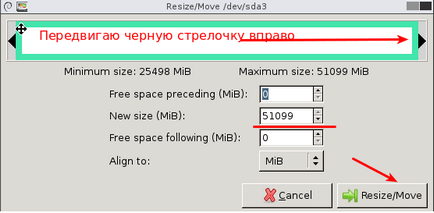 Resize/Move /dev/sda3

Передвигаю черную стрелочку вправо

Minimum size: 25498 MiB
Maximum size: 51099 MiB

Free space preceding (MiB): 0

New size (MiB): 51099

Free space following (MiB): 0

Align to: MiB

Cancel
Resize/Move